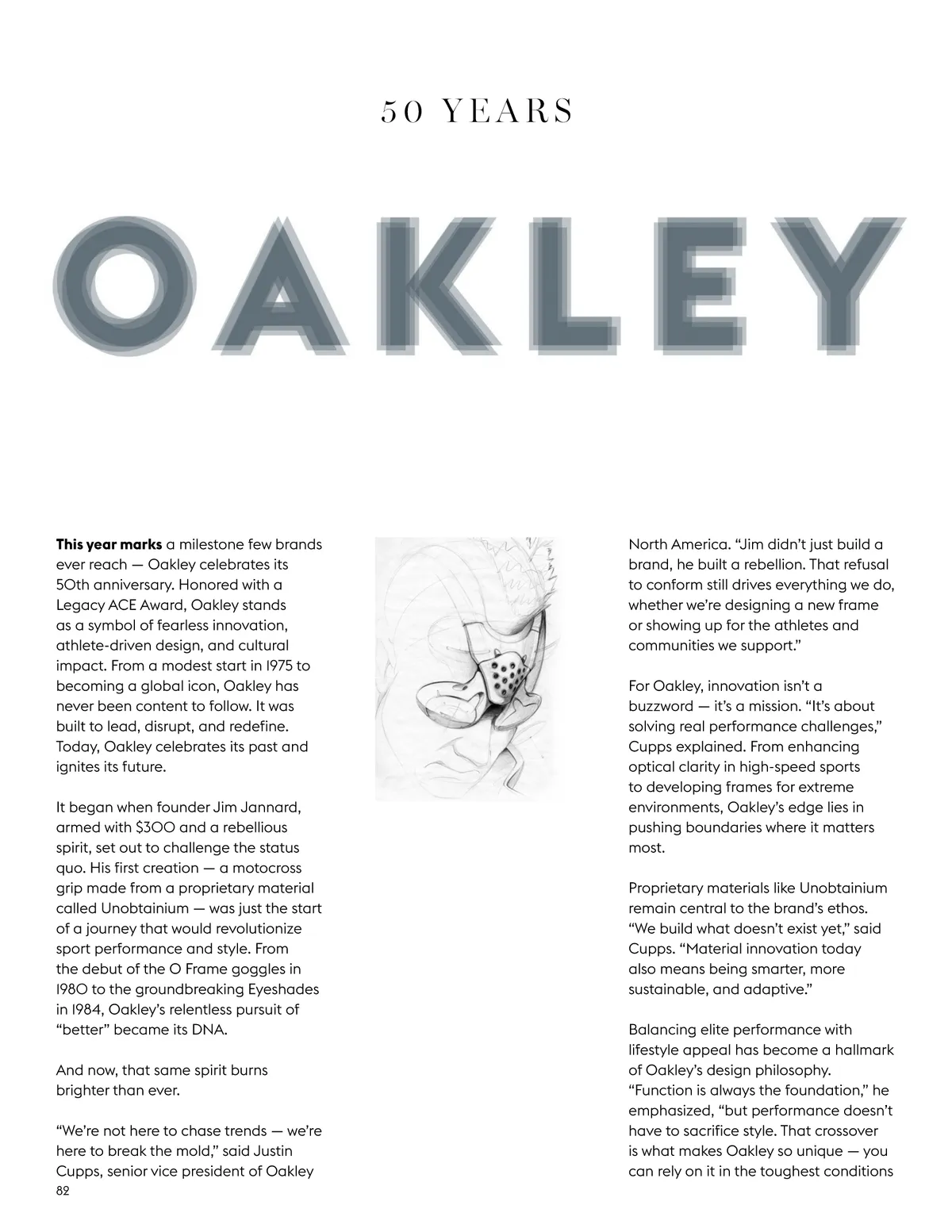 50 YEARS

OAKLEY

**This year marks** a milestone few brands ever reach — Oakley celebrates its 50th anniversary. Honored with a Legacy ACE Award, Oakley stands as a symbol of fearless innovation, athlete-driven design, and cultural impact. From a modest start in 1975 to becoming a global icon, Oakley has never been content to follow. It was built to lead, disrupt, and redefine. Today, Oakley celebrates its past and ignites its future.

It began when founder Jim Jannard, armed with $300 and a rebellious spirit, set out to challenge the status quo. His first creation — a motocross grip made from a proprietary material called Unobtainium — was just the start of a journey that would revolutionize sport performance and style. From the debut of the O Frame goggles in 1980 to the groundbreaking Eyeshades in 1984, Oakley's relentless pursuit of "better" became its DNA.

And now, that same spirit burns brighter than ever.

"We're not here to chase trends — we're here to break the mold," said Justin Cupps, senior vice president of Oakley North America. "Jim didn't just build a brand, he built a rebellion. That refusal to conform still drives everything we do, whether we're designing a new frame or showing up for the athletes and communities we support."

For Oakley, innovation isn't a buzzword — it's a mission. "It's about solving real performance challenges," Cupps explained. From enhancing optical clarity in high-speed sports to developing frames for extreme environments, Oakley's edge lies in pushing boundaries where it matters most.

Proprietary materials like Unobtainium remain central to the brand's ethos. "We build what doesn't exist yet," said Cupps. "Material innovation today also means being smarter, more sustainable, and adaptive."

Balancing elite performance with lifestyle appeal has become a hallmark of Oakley's design philosophy. "Function is always the foundation," he emphasized, "but performance doesn't have to sacrifice style. That crossover is what makes Oakley so unique — you can rely on it in the toughest conditions

82